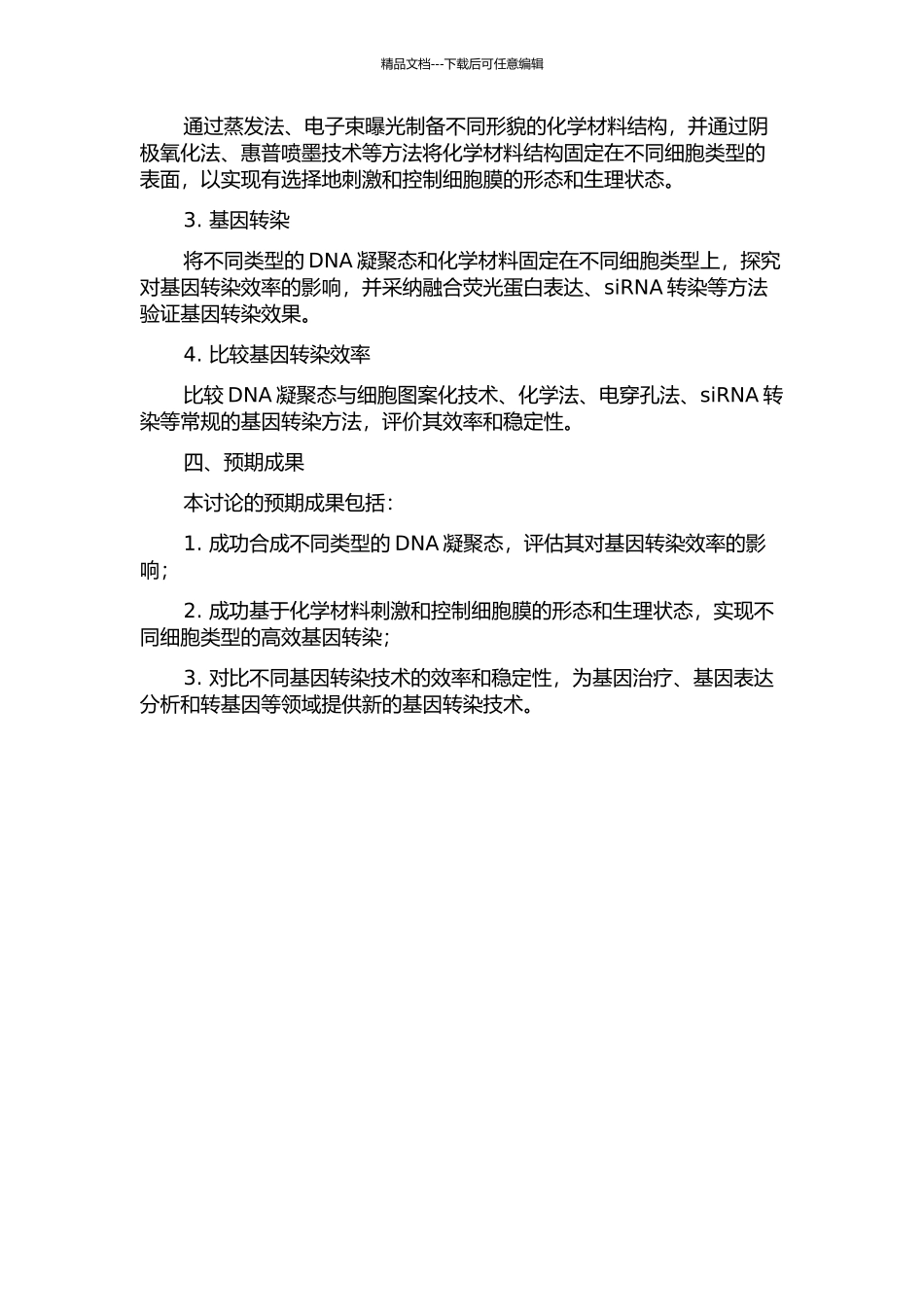 精品文档---下载后可任意编辑

通过蒸发法、电子束曝光制备不同形貌的化学材料结构，并通过阴极氧化法、惠普喷墨技术等方法将化学材料结构固定在不同细胞类型的表面，以实现有选择地刺激和控制细胞膜的形态和生理状态。

3. 基因转染

将不同类型的 DNA 凝聚态和化学材料固定在不同细胞类型上，探究对基因转染效率的影响，并采纳融合荧光蛋白表达、siRNA 转染等方法验证基因转染效果。

4. 比较基因转染效率

比较 DNA 凝聚态与细胞图案化技术、化学法、电穿孔法、siRNA 转染等常规的基因转染方法，评价其效率和稳定性。

四、预期成果

本讨论的预期成果包括：

1. 成功合成不同类型的 DNA 凝聚态，评估其对基因转染效率的影响；

2. 成功基于化学材料刺激和控制细胞膜的形态和生理状态，实现不同细胞类型的高效基因转染；

3. 对比不同基因转染技术的效率和稳定性，为基因治疗、基因表达分析和转基因等领域提供新的基因转染技术。